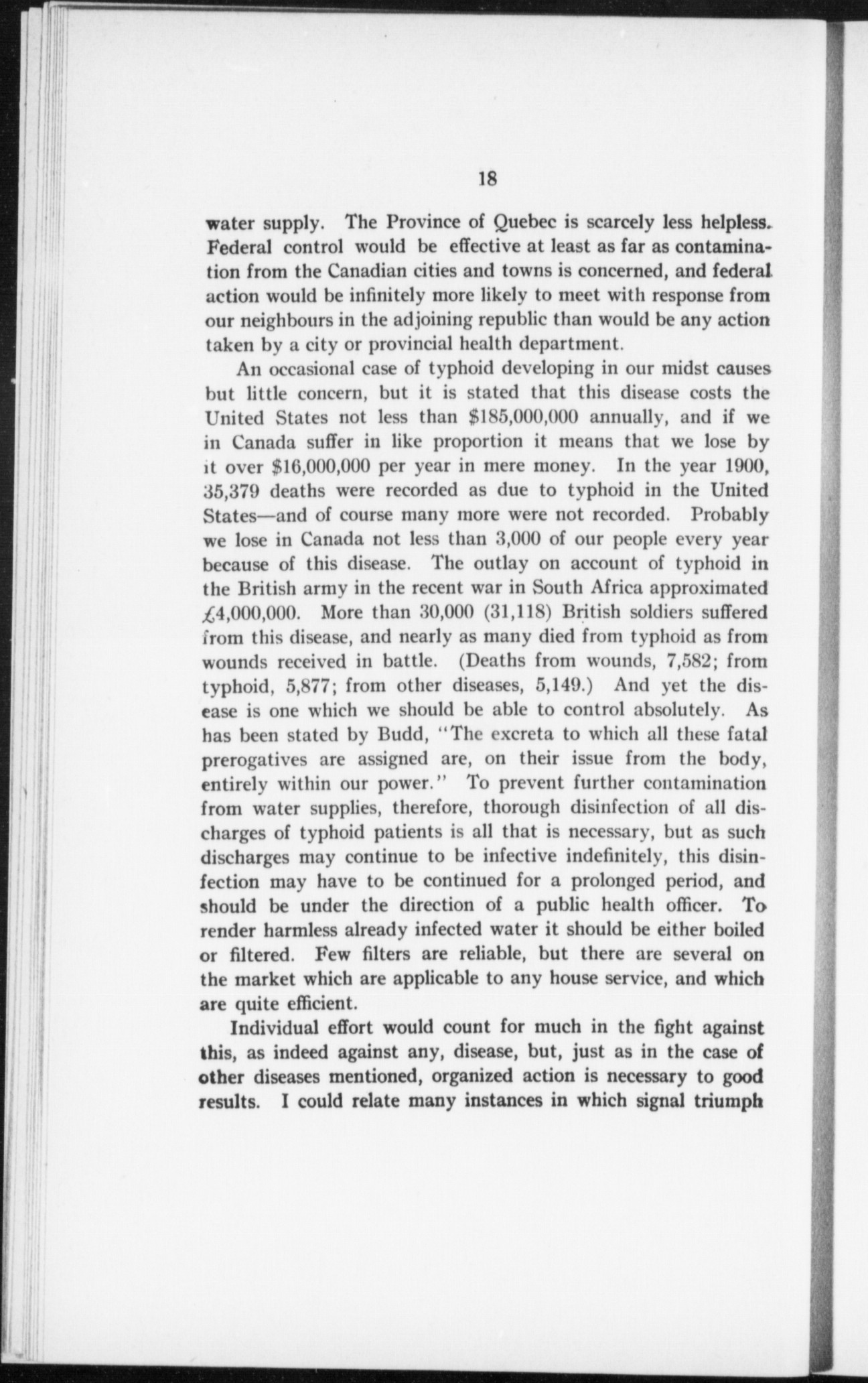 18

water supply. The Province of Quebec is scarcely less helpless. Federal control would be effective at least as far as contamination from the Canadian cities and towns is concerned, and federal action would be infinitely more likely to meet with response from our neighbours in the adjoining republic than would be any action taken by a city or provincial health department.

An occasional case of typhoid developing in our midst causes but little concern, but it is stated that this disease costs the United States not less than \$185,000,000 annually, and if we in Canada suffer in like proportion it means that we lose by it over \$16,000,000 per year in mere money. In the year 1900, 35,379 deaths were recorded as due to typhoid in the United States—and of course many more were not recorded. Probably we lose in Canada not less than 3,000 of our people every year because of this disease. The outlay on account of typhoid in the British army in the recent war in South Africa approximated £4,000,000. More than 30,000 (31,118) British soldiers suffered from this disease, and nearly as many died from typhoid as from wounds received in battle. (Deaths from wounds, 7,582; from typhoid, 5,877; from other diseases, 5,149.) And yet the disease is one which we should be able to control absolutely. As has been stated by Budd, "The excreta to which all these fatal prerogatives are assigned are, on their issue from the body, entirely within our power." To prevent further contamination from water supplies, therefore, thorough disinfection of all discharges of typhoid patients is all that is necessary, but as such discharges may continue to be infective indefinitely, this disinfection may have to be continued for a prolonged period, and should be under the direction of a public health officer. To render harmless already infected water it should be either boiled or filtered. Few filters are reliable, but there are several on the market which are applicable to any house service, and which are quite efficient.

Individual effort would count for much in the fight against this, as indeed against any, disease, but, just as in the case of other diseases mentioned, organized action is necessary to good results. I could relate many instances in which signal triumph